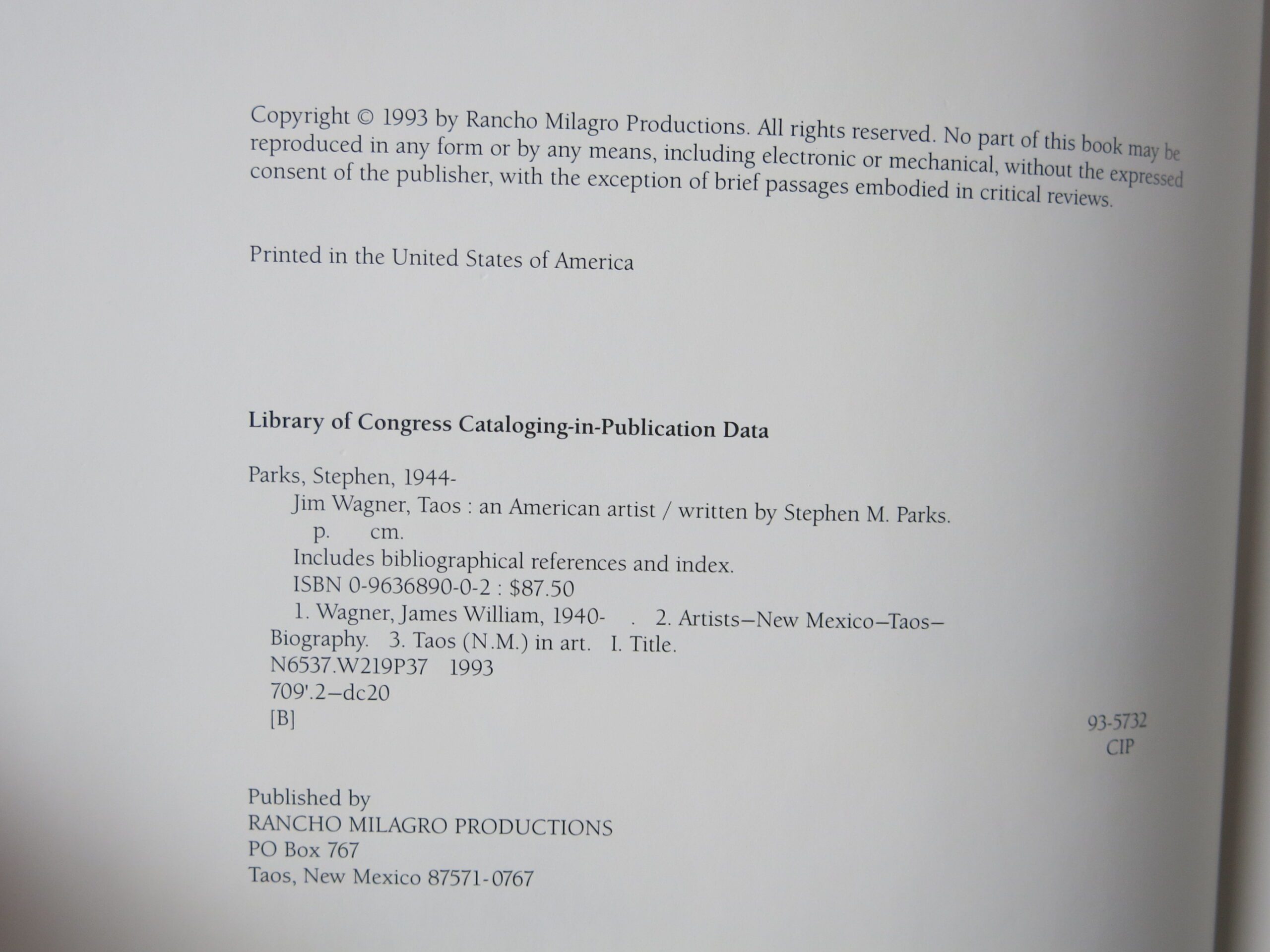 Copyright © 1993 by Rancho Milagro Productions. All rights reserved. No part of this book may be reproduced in any form or by any means, including electronic or mechanical, without the expressed consent of the publisher, with the exception of brief passages embodied in critical reviews.

Printed in the United States of America

Library of Congress Cataloging-in-Publication Data

Parks, Stephen, 1944-
Jim Wagner, Taos : an American artist / written by Stephen M. Parks.
p. cm.
Includes bibliographical references and index.
ISBN 0-9636890-0-2 : $87.50
1. Wagner, James William, 1940- . 2. Artists—New Mexico—Taos—Biography. 3. Taos (N.M.) in art. I. Title.
N6537.W219P37 1993
709'.2—dc20
[B]
93-5732
CIP

Published by
RANCHO MILAGRO PRODUCTIONS
PO Box 767
Taos, New Mexico 87571-0767